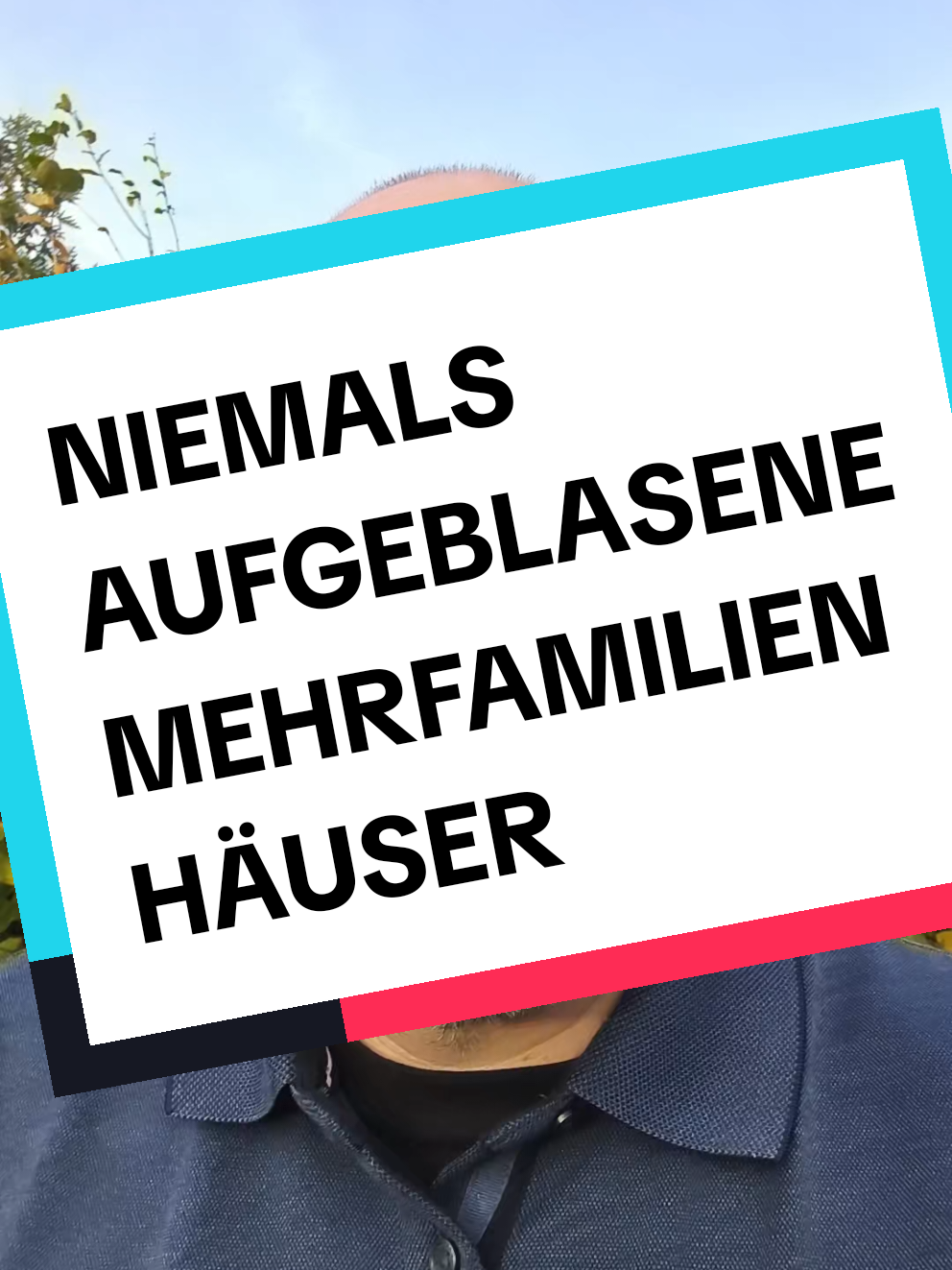 NIEMALS
AUFGEBLASENE
MEHRFAMILIEN
HÄUSER